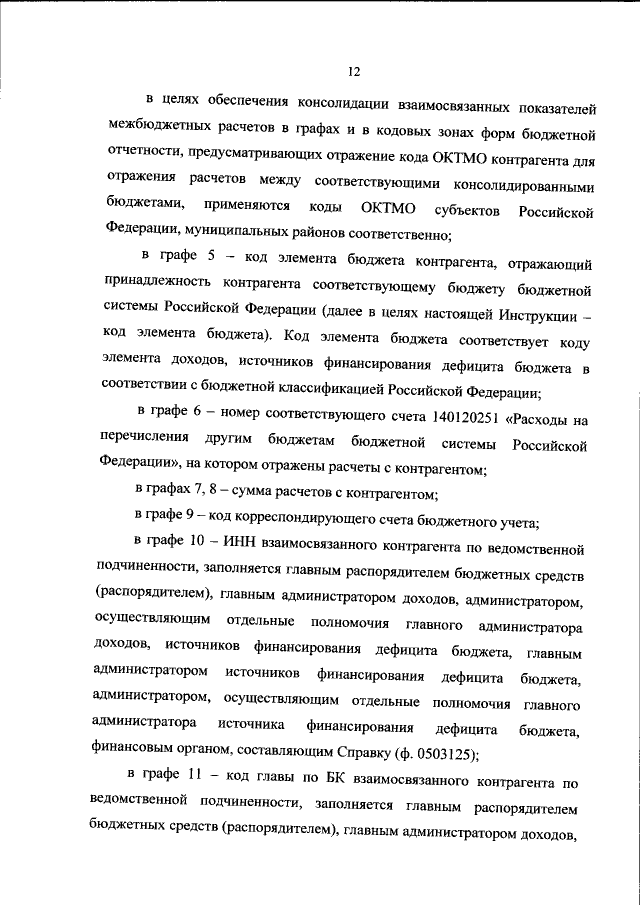 12

в целях обеспечения консолидации взаимосвязанных показателей межбюджетных расчетов в графах и в кодовых зонах форм бюджетной отчетности, предусматривающих отражение кода ОКТМО контрагента для отражения расчетов между соответствующими консолидированными бюджетами, применяются коды ОКТМО субъектов Российской Федерации, муниципальных районов соответственно;

в графе 5 – код элемента бюджета контрагента, отражающий принадлежность контрагента соответствующему бюджету бюджетной системы Российской Федерации (далее в целях настоящей Инструкции – код элемента бюджета). Код элемента бюджета соответствует коду элемента доходов, источников финансирования дефицита бюджета в соответствии с бюджетной классификацией Российской Федерации;

в графе 6 – номер соответствующего счета 140120251 «Расходы на перечисления другим бюджетам бюджетной системы Российской Федерации», на котором отражены расчеты с контрагентом;

в графах 7, 8 – сумма расчетов с контрагентом;

в графе 9 – код корреспондирующего счета бюджетного учета;

в графе 10 – ИНН взаимосвязанного контрагента по ведомственной подчиненности, заполняется главным распорядителем бюджетных средств (распорядителем), главным администратором доходов, администратором, осуществляющим отдельные полномочия главного администратора доходов, источников финансирования дефицита бюджета, главным администратором источников финансирования дефицита бюджета, администратором, осуществляющим отдельные полномочия главного администратора источника финансирования дефицита бюджета, финансовым органом, составляющим Справку (ф. 0503125);

в графе 11 – код главы по БК взаимосвязанного контрагента по ведомственной подчиненности, заполняется главным распорядителем бюджетных средств (распорядителем), главным администратором доходов,